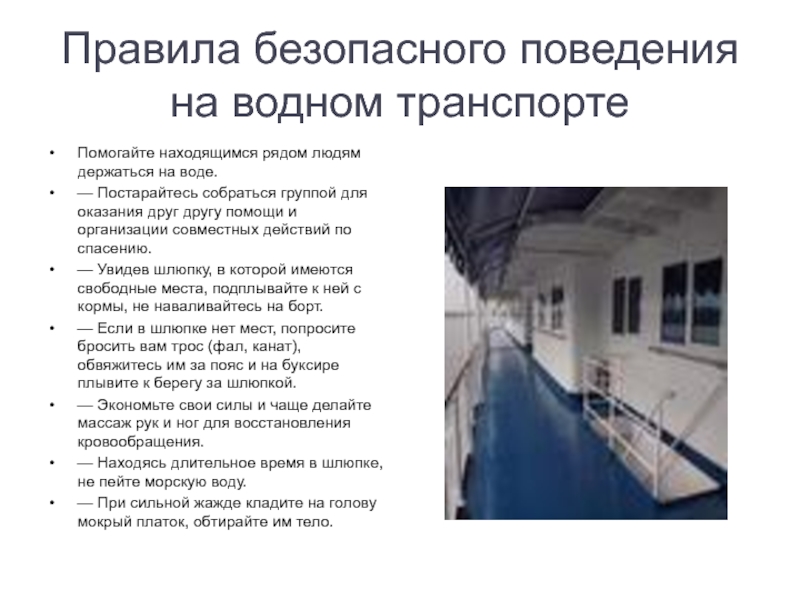 Правила безопасного поведения на водном транспорте

• Помогайте находящимся рядом людям держаться на воде.
• — Постарайтесь собраться группой для оказания друг другу помощи и организации совместных действий по спасению.
• — Увидев шлюпку, в которой имеются свободные места, подплывайте к ней с кормы, не наваливайтесь на борт.
• — Если в шлюпке нет мест, попросите бросить вам трос (фал, канат), обвяжитесь им за пояс и на буксире плывите к берегу за шлюпкой.
• — Экономьте свои силы и чаще делайте массаж рук и ног для восстановления кровообращения.
• — Находясь длительное время в шлюпке, не пейте морскую воду.
• — При сильной жажде кладите на голову мокрый платок, обтирайте им тело.